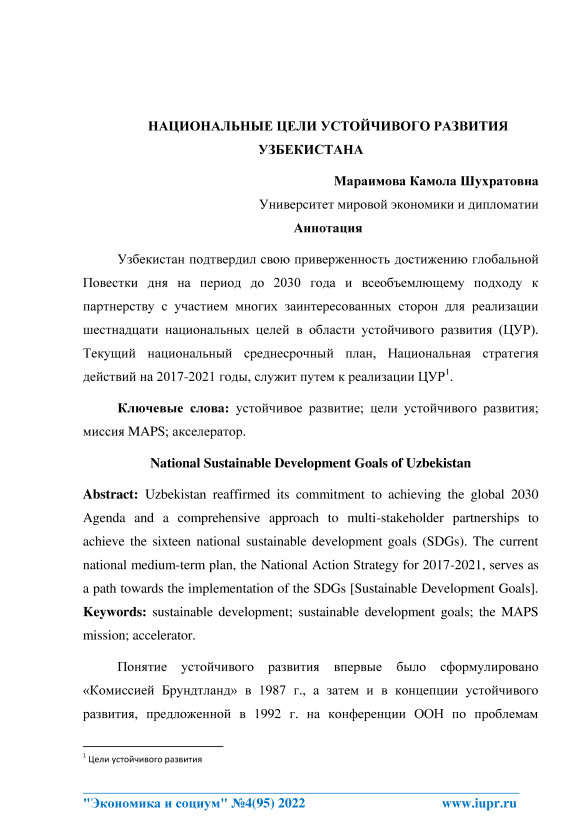 НАЦИОНАЛЬНЫЕ ЦЕЛИ УСТОЙЧИВОГО РАЗВИТИЯ УЗБЕКИСТАНА

Мараимова Камола Шухратовна

Университет мировой экономики и дипломатии

Аннотация

Узбекистан подтвердил свою приверженность достижению глобальной Повестки дня на период до 2030 года и всеобъемлющему подходу к партнерству с участием многих заинтересованных сторон для реализации шестнадцати национальных целей в области устойчивого развития (ЦУР). Текущий национальный среднесрочный план, Национальная стратегия действий на 2017-2021 годы, служит путем к реализации ЦУР$^1$.

Ключевые слова: устойчивое развитие; цели устойчивого развития; миссия MAPS; акселератор.

National Sustainable Development Goals of Uzbekistan

Abstract: Uzbekistan reaffirmed its commitment to achieving the global 2030 Agenda and a comprehensive approach to multi-stakeholder partnerships to achieve the sixteen national sustainable development goals (SDGs). The current national medium-term plan, the National Action Strategy for 2017-2021, serves as a path towards the implementation of the SDGs [Sustainable Development Goals].

Keywords: sustainable development; sustainable development goals; the MAPS mission; accelerator.

Понятие устойчивого развития впервые было сформулировано «Комиссией Брундтланд» в 1987 г., а затем и в концепции устойчивого развития, предложенной в 1992 г. на конференции ООН по проблемам

$^1$ Цели устойчивого развития

"Экономика и социум" №4(95) 2022 www.iupr.ru